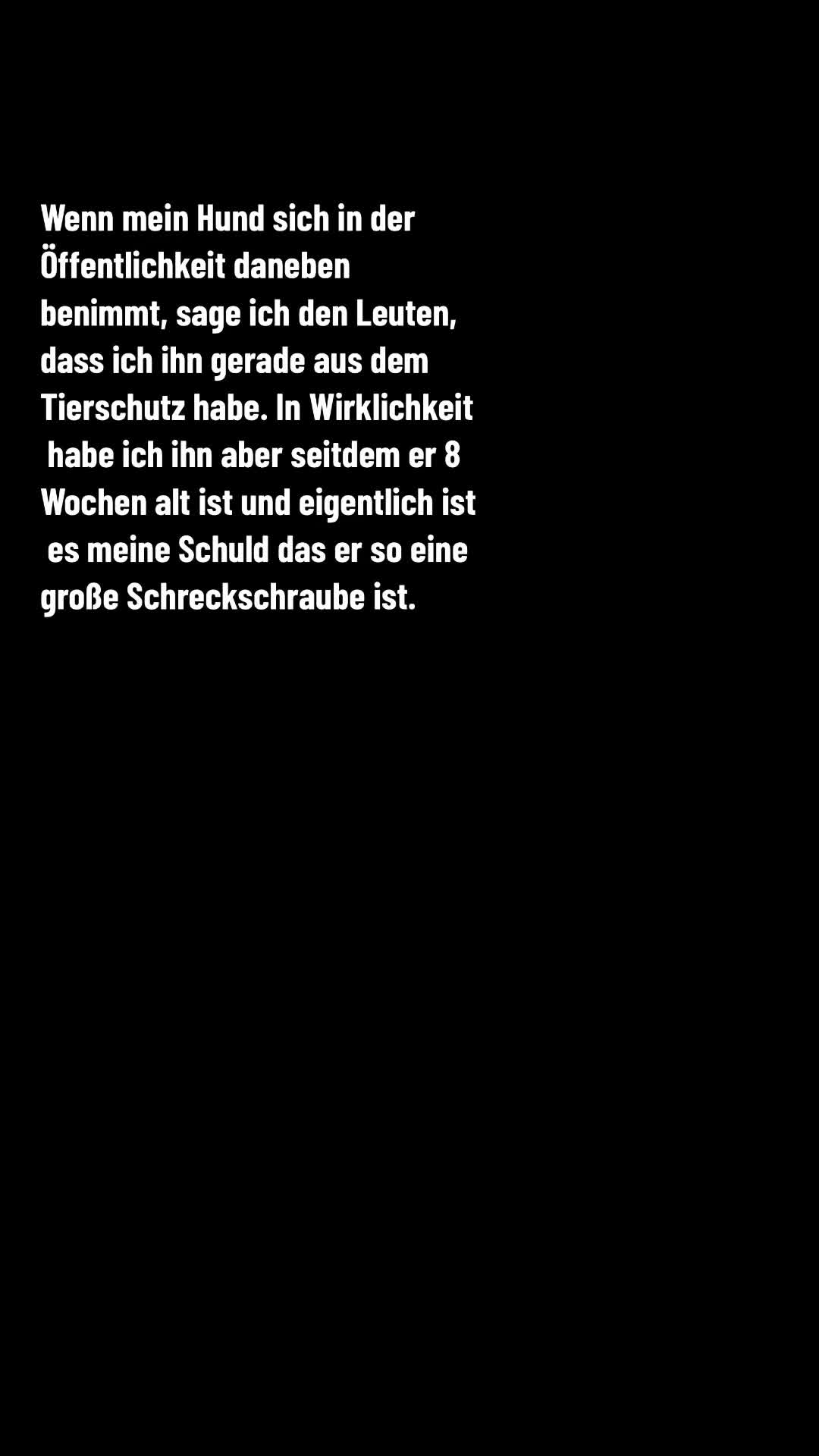 Wenn mein Hund sich in der Öffentlichkeit daneben benimmt, sage ich den Leuten, dass ich ihn gerade aus dem Tierschutz habe. In Wirklichkeit habe ich ihn aber seitdem er 8 Wochen alt ist und eigentlich ist es meine Schuld das er so eine große Schreckschraube ist.